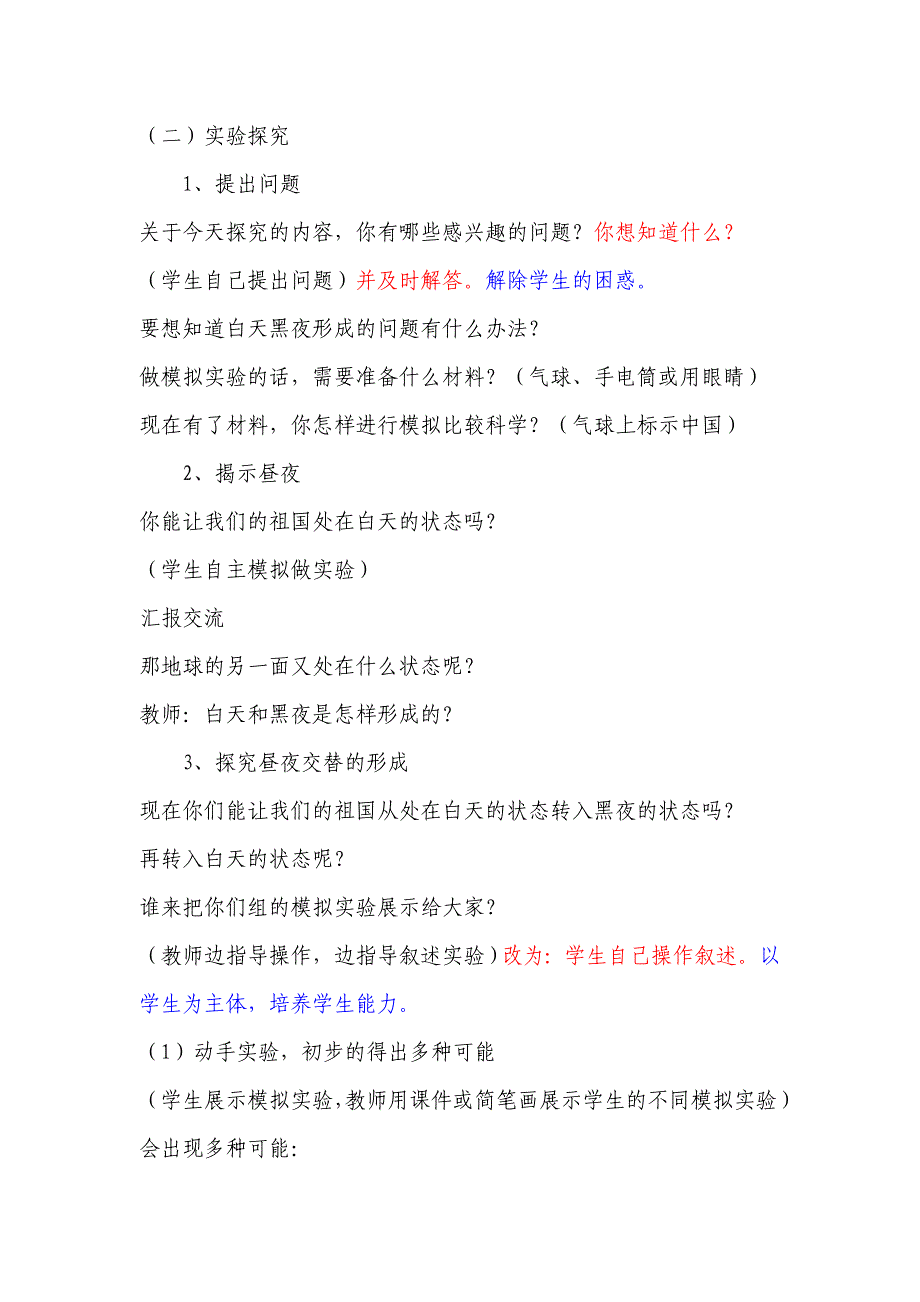 （二）实验探究

1、提出问题

关于今天探究的内容，你有哪些感兴趣的问题？你想知道什么？

（学生自己提出问题）并及时解答。解除学生的困惑。

要想知道白天黑夜形成的问题有什么办法？

做模拟实验的话，需要准备什么材料？（气球、手电筒或用眼睛）

现在有了材料，你怎样进行模拟比较科学？（气球上标示中国）

2、揭示昼夜

你能让我们的祖国处在白天的状态吗？

（学生自主模拟做实验）

汇报交流

那地球的另一面又处在什么状态呢？

教师：白天和黑夜是怎样形成的？

3、探究昼夜交替的形成

现在你们能让我们的祖国从处在白天的状态转入黑夜的状态吗？

再转入白天的状态呢？

谁来把你们组的模拟实验展示给大家？

（教师边指导操作，边指导叙述实验）改为：学生自己操作叙述。以学生为主体，培养学生能力。

（1）动手实验，初步的得出多种可能

（学生展示模拟实验，教师用课件或简笔画展示学生的不同模拟实验）

会出现多种可能：